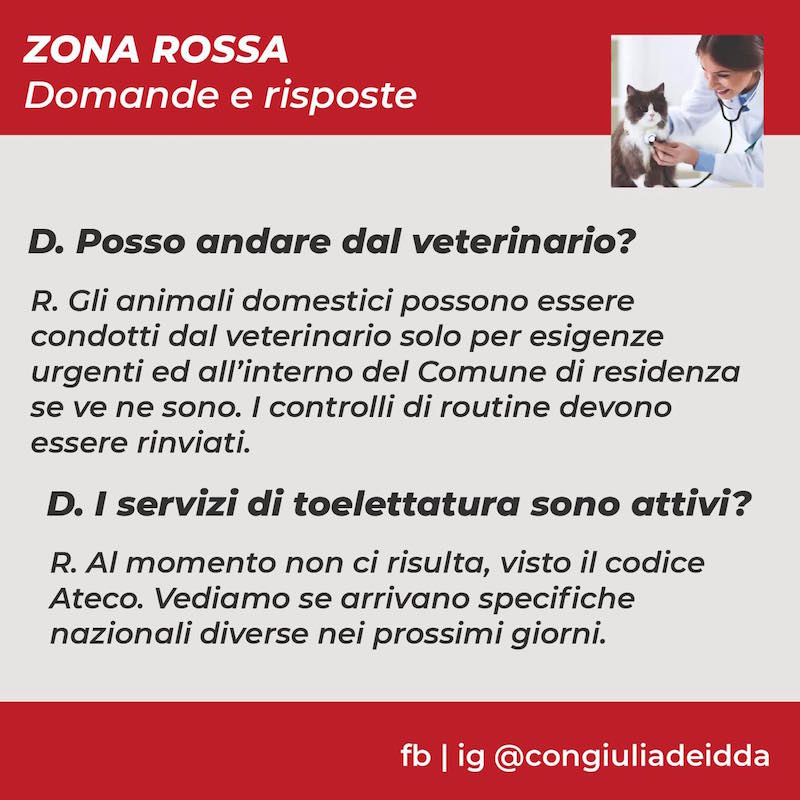 ZONA ROSSA
Domande e risposte

D. Posso andare dal veterinario?

R. Gli animali domestici possono essere condotti dal veterinario solo per esigenze urgenti ed all'interno del Comune di residenza se ve ne sono. I controlli di routine devono essere rinviati.

D. I servizi di toelettatura sono attivi?

R. Al momento non ci risulta, visto il codice Ateco. Vediamo se arrivano specifiche nazionali diverse nei prossimi giorni.

fb | ig @congiuliadeidda